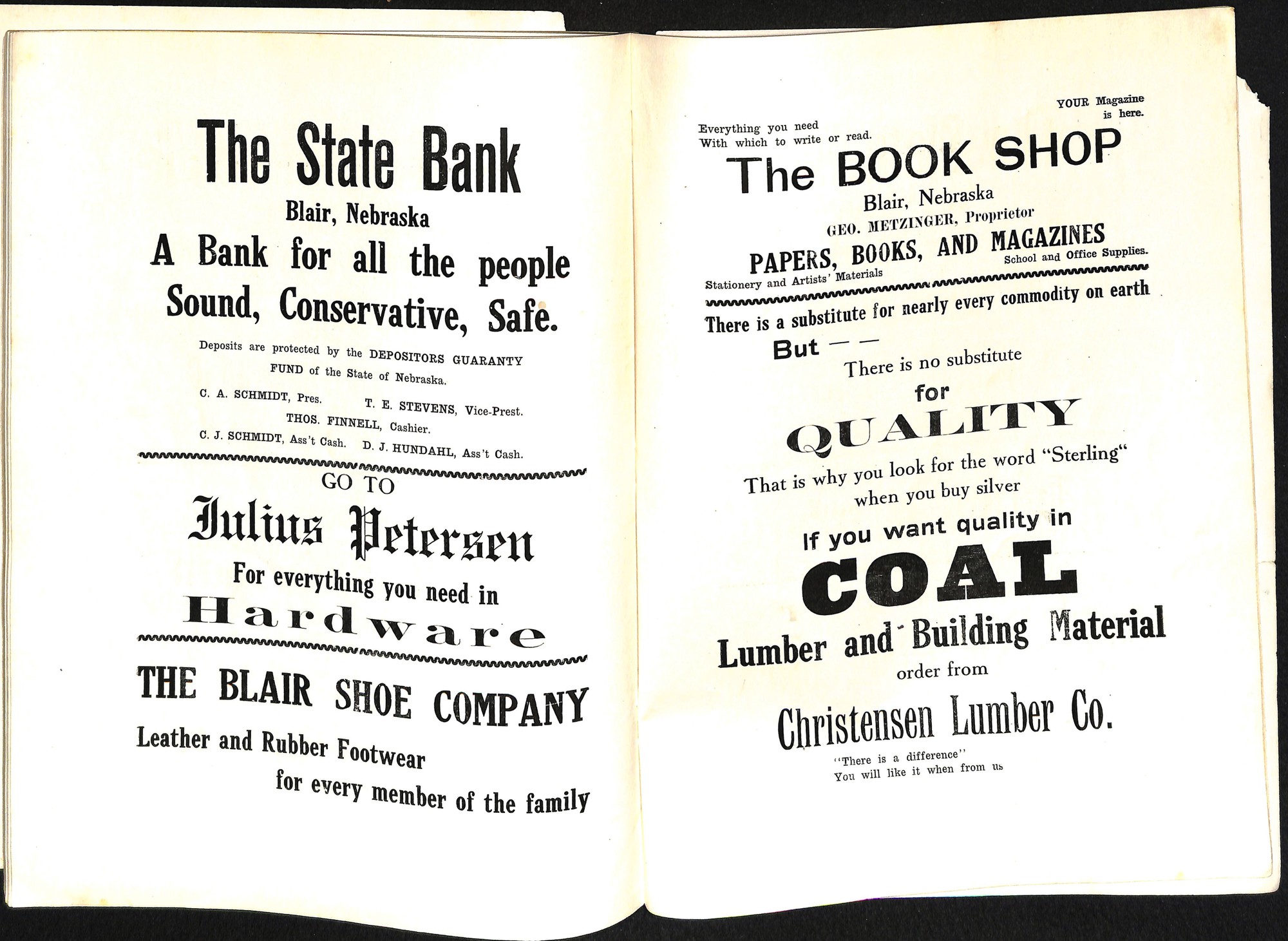 The State Bank

Blair, Nebraska

A Bank for all the people

Sound, Conservative, Safe.

Deposits are protected by the DEPOSITORS GUARANTY FUND of the State of Nebraska.

C. A. SCHMIDT, Pres.     T. E. STEVENS, Vice-Prest.

THOS. FINNELL, Cashier.

C. J. SCHMIDT, Ass't Cash.     D. J. HUNDAHL, Ass't Cash.

GO TO

Julius Petersen

For everything you need in

Hardware

THE BLAIR SHOE COMPANY

Leather and Rubber Footwear

for every member of the family

Everything you need
With which to write or read.

YOUR Magazine
is here.

The BOOK SHOP

Blair, Nebraska

GEO. METZINGER, Proprietor

PAPERS, BOOKS, AND MAGAZINES

Stationery and Artists' Materials     School and Office Supplies.

There is a substitute for nearly every commodity on earth

But — —

There is no substitute

for

QUALITY

That is why you look for the word "Sterling"
when you buy silver

If you want quality in

COAL

Lumber and Building Material

order from

Christensen Lumber Co.

"There is a difference"
You will like it when from us